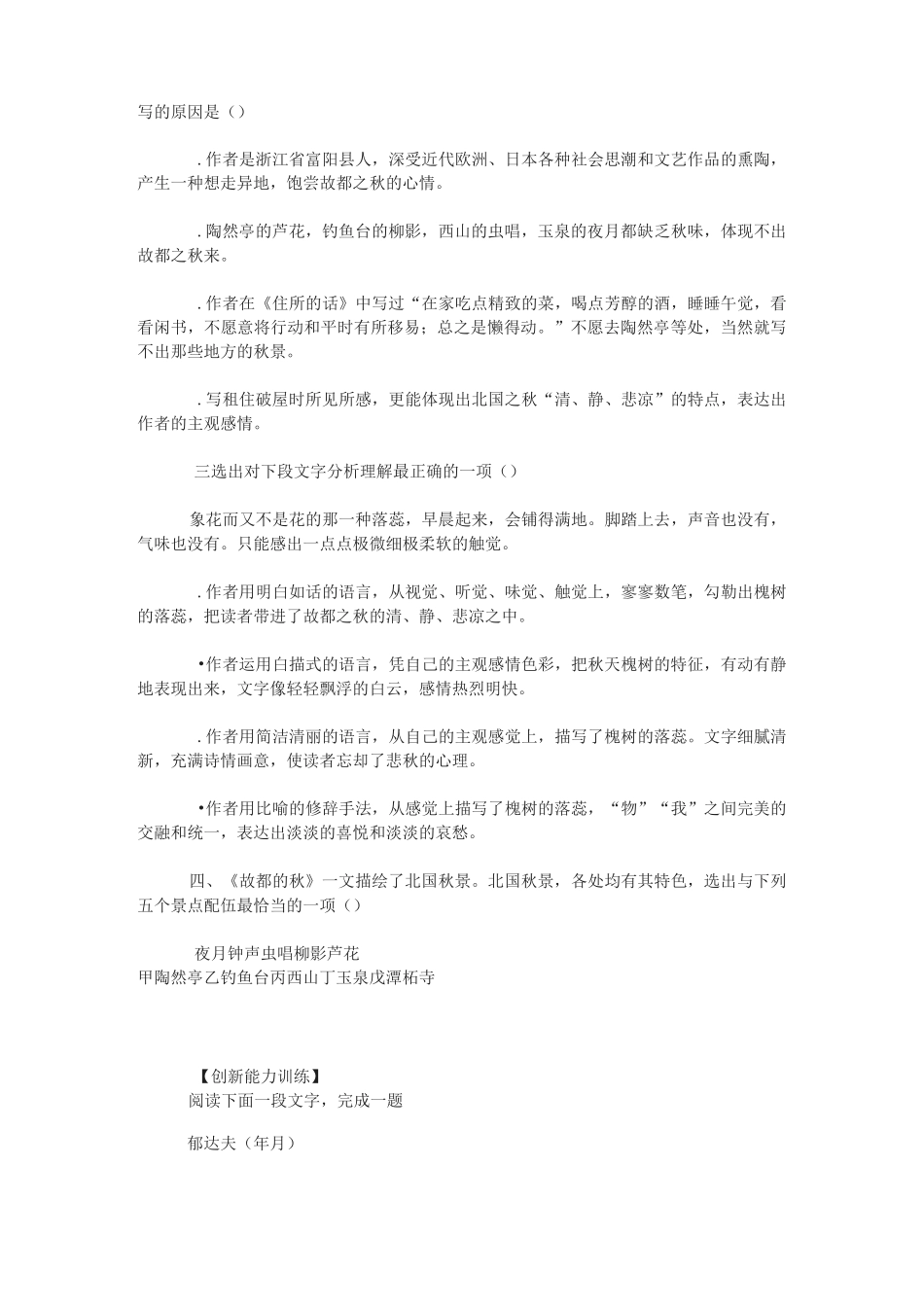 写的原因是（）

．作者是浙江省富阳县人，深受近代欧洲、日本各种社会思潮和文艺作品的熏陶，产生一种想走异地，饱尝故都之秋的心情。

．陶然亭的芦花，钓鱼台的柳影，西山的虫唱，玉泉的夜月都缺乏秋味，体现不出故都之秋来。

．作者在《住所的话》中写过“在家吃点精致的菜，喝点芳醇的酒，睡睡午觉，看看闲书，不愿意将行动和平时有所移易；总之是懒得动。”不愿去陶然亭等处，当然就写不出那些地方的秋景。

．写租住破屋时所见所感，更能体现出北国之秋“清、静、悲凉”的特点，表达出作者的主观感情。

三选出对下段文字分析理解最正确的一项（）

象花而又不是花的那一种落蕊，早晨起来，会铺得满地。脚踏上去，声音也没有，气味也没有。只能感出一点点极微细极柔软的触觉。

．作者用明白如话的语言，从视觉、听觉、味觉、触觉上，寥寥数笔，勾勒出槐树的落蕊，把读者带进了故都之秋的清、静、悲凉之中。

•作者运用白描式的语言，凭自己的主观感情色彩，把秋天槐树的特征，有动有静地表现出来，文字像轻轻飘浮的白云，感情热烈明快。

．作者用简洁清丽的语言，从自己的主观感觉上，描写了槐树的落蕊。文字细腻清新，充满诗情画意，使读者忘却了悲秋的心理。

•作者用比喻的修辞手法，从感觉上描写了槐树的落蕊，“物”“我”之间完美的交融和统一，表达出淡淡的喜悦和淡淡的哀愁。

四、《故都的秋》一文描绘了北国秋景。北国秋景，各处均有其特色，选出与下列五个景点配伍最恰当的一项（）

夜月钟声虫唱柳影芦花
甲陶然亭乙钓鱼台丙西山丁玉泉戊潭柘寺

【创新能力训练】
阅读下面一段文字，完成一题

郁达夫（年月）